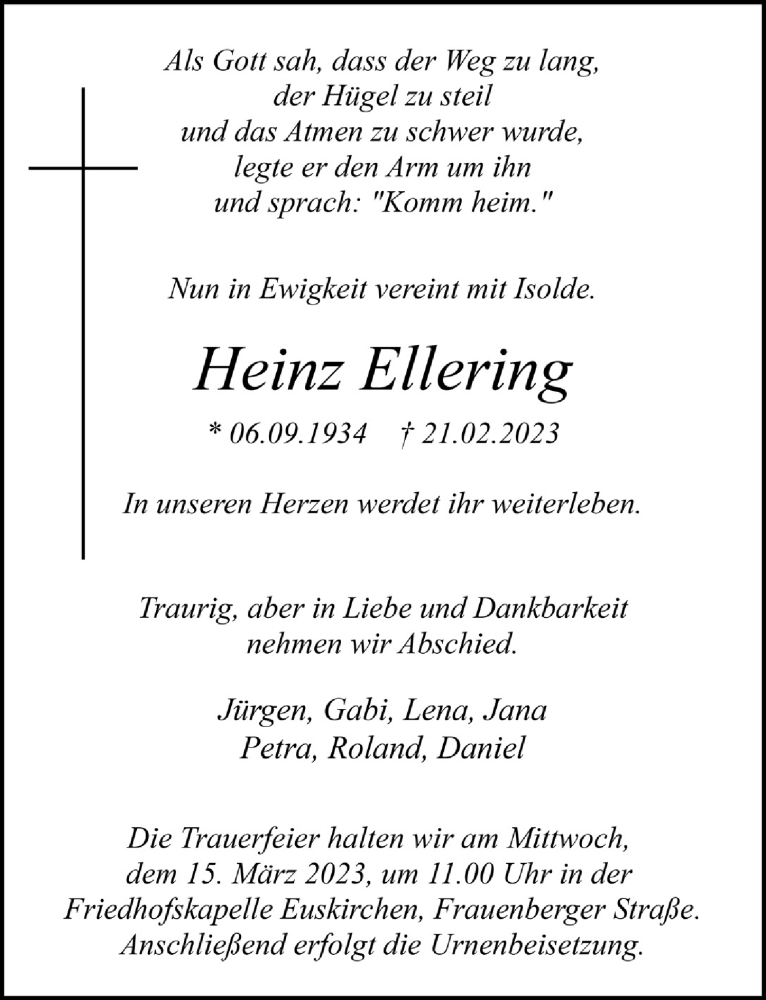 Als Gott sah, dass der Weg zu lang,
der Hügel zu steil
und das Atmen zu schwer wurde,
legte er den Arm um ihn
und sprach: "Komm heim."

Nun in Ewigkeit vereint mit Isolde.

Heinz Ellering

* 06.09.1934 † 21.02.2023

In unseren Herzen werdet ihr weiterleben.

Traurig, aber in Liebe und Dankbarkeit
nehmen wir Abschied.

Jürgen, Gabi, Lena, Jana
Petra, Roland, Daniel

Die Trauerfeier halten wir am Mittwoch,
dem 15. März 2023, um 11.00 Uhr in der
Friedhofskapelle Euskirchen, Frauenberger Straße.
Anschließend erfolgt die Urnenbeisetzung.